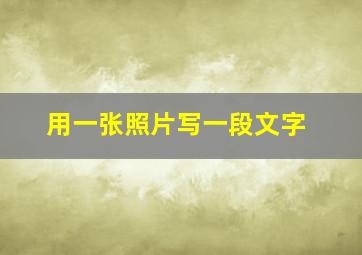 用一张照片写一段文字